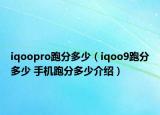 iqoopro跑分多少（iqoo9跑分多少 手机跑分多少介绍）